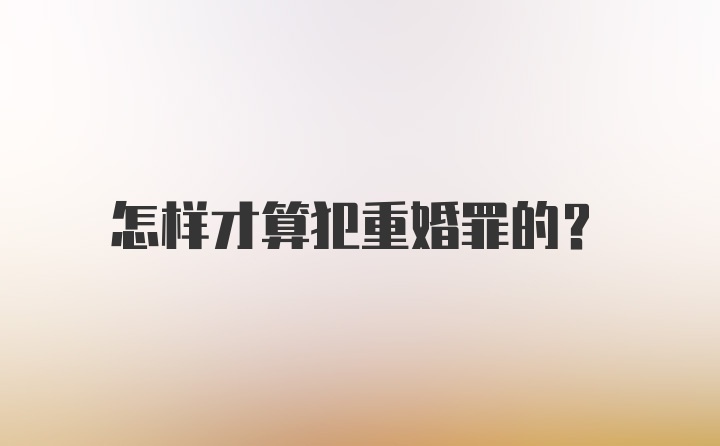 怎样才算犯重婚罪的?